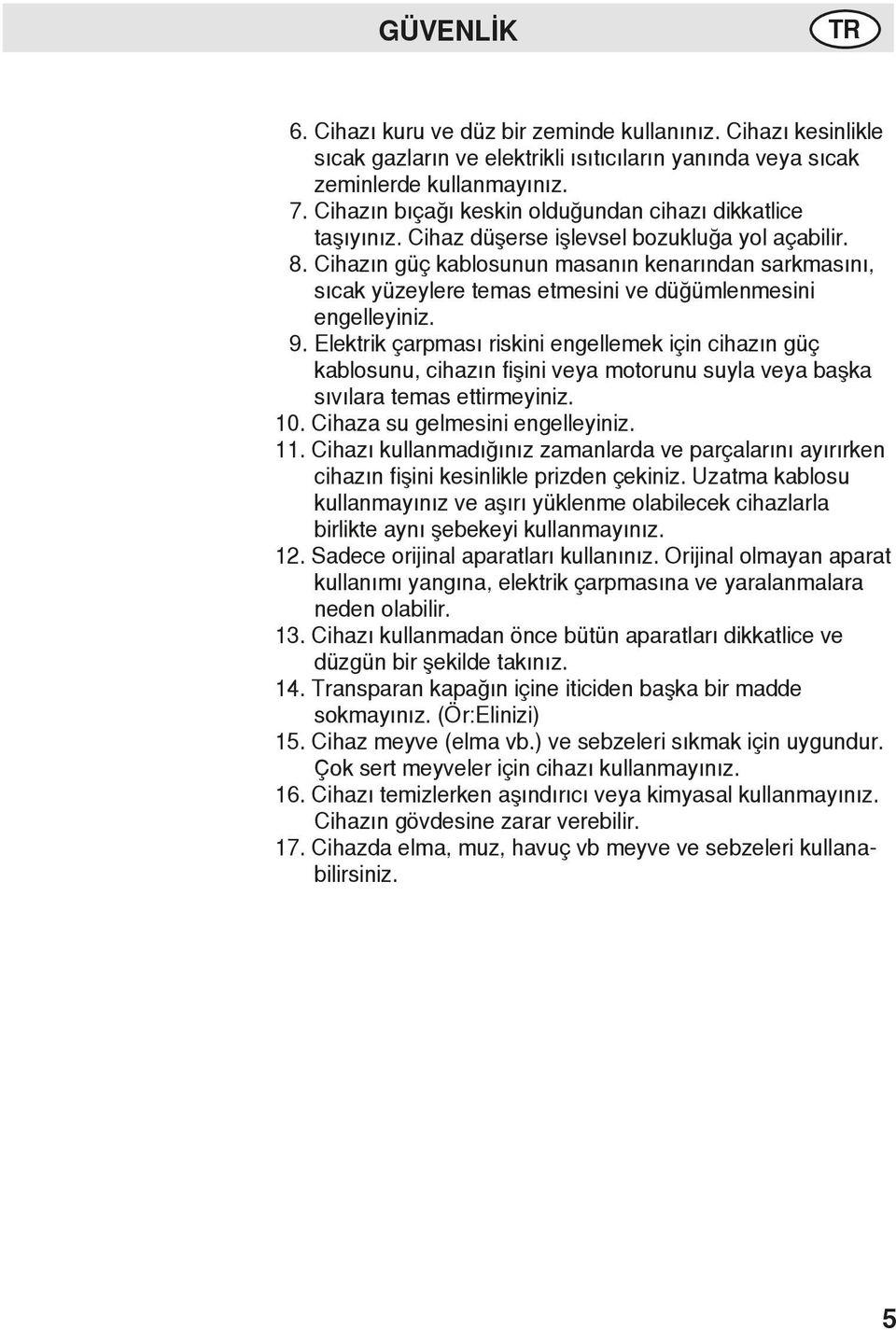 GÜVENLİK

TR

6. Cihazı kuru ve düz bir zeminde kullanınız. Cihazı kesinlikle sıcak gazların ve elektrikli ısıtıcıların yanında veya sıcak zeminlerde kullanmayınız.
7. Cihazın bıçağı keskin olduğundan cihazı dikkatlice taşıyınız. Cihaz düşerse işlevsel bozukluğa yol açabilir.
8. Cihazın güç kablosunun masanın kenarından sarkmasını, sıcak yüzeylere temas etmesini ve düğümlenmesini engelleyiniz.
9. Elektrik çarpması riskini engellemek için cihazın güç kablosunu, cihazın fişini veya motorunu suyla veya başka sıvılara temas ettirmeyiniz.
10. Cihaza su gelmesini engelleyiniz.
11. Cihazı kullanmadığınız zamanlarda ve parçalarını ayırırken cihazın fişini kesinlikle prizden çekiniz. Uzatma kablosu kullanmayınız ve aşırı yüklenme olabilecek cihazlarla birlikte aynı şebekeyi kullanmayınız.
12. Sadece orijinal aparatları kullanınız. Orijinal olmayan aparat kullanımı yangına, elektrik çarpmasına ve yaralanmalara neden olabilir.
13. Cihazı kullanmadan önce bütün aparatları dikkatlice ve düzgün bir şekilde takınız.
14. Transparan kapağın içine iticiden başka bir madde sokmayınız. (Ör:Elinizi)
15. Cihaz meyve (elma vb.) ve sebzeleri sıkmak için uygundur. Çok sert meyveler için cihazı kullanmayınız.
16. Cihazı temizlerken aşındırıcı veya kimyasal kullanmayınız. Cihazın gövdesine zarar verebilir.
17. Cihazda elma, muz, havuç vb meyve ve sebzeleri kullanabilirsiniz.

5